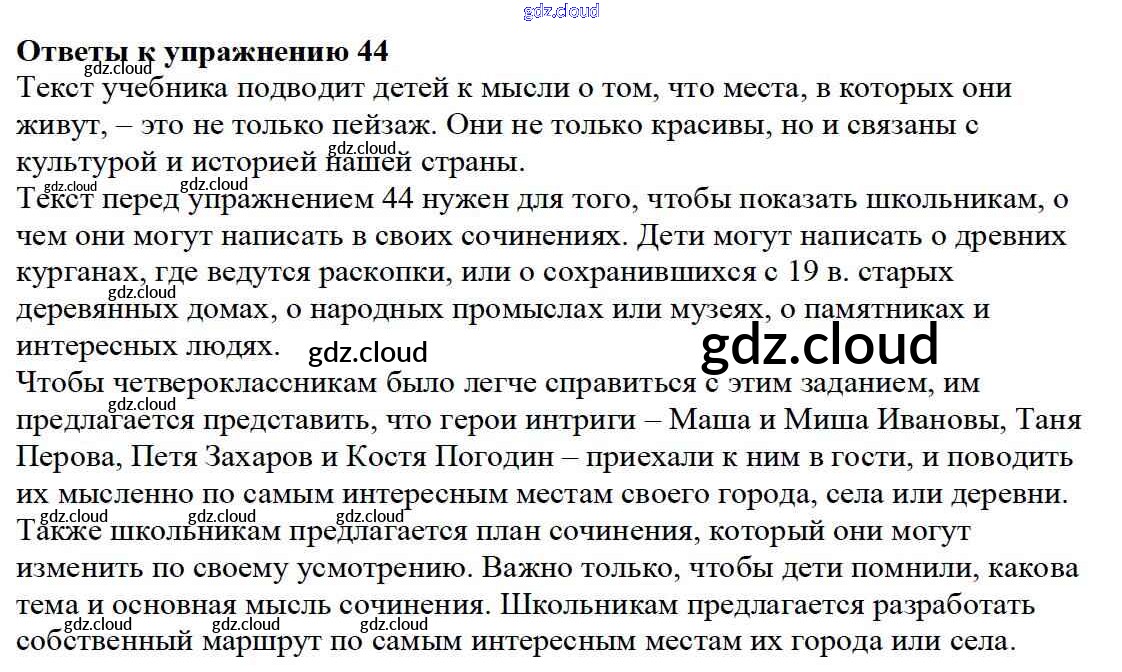 Ответы к упражнению 44

Текст учебника подводит детей к мысли о том, что места, в которых они живут, – это не только пейзаж. Они не только красивы, но и связаны с культурой и историей нашей страны.

Текст перед упражнением 44 нужен для того, чтобы показать школьникам, о чем они могут написать в своих сочинениях. Дети могут написать о древних курганах, где ведутся раскопки, или о сохранившихся с 19 в. старых деревянных домах, о народных промыслах или музеях, о памятниках и интересных людях.

Чтобы четвероклассникам было легче справиться с этим заданием, им предлагается представить, что герои интриги – Маша и Миша Ивановы, Таня Перова, Петя Захаров и Костя Погодин – приехали к ним в гости, и поводить их мысленно по самым интересным местам своего города, села или деревни.

Также школьникам предлагается план сочинения, который они могут изменить по своему усмотрению. Важно только, чтобы дети помнили, какова тема и основная мысль сочинения. Школьникам предлагается разработать собственный маршрут по самым интересным местам их города или села.

gdz.cloud